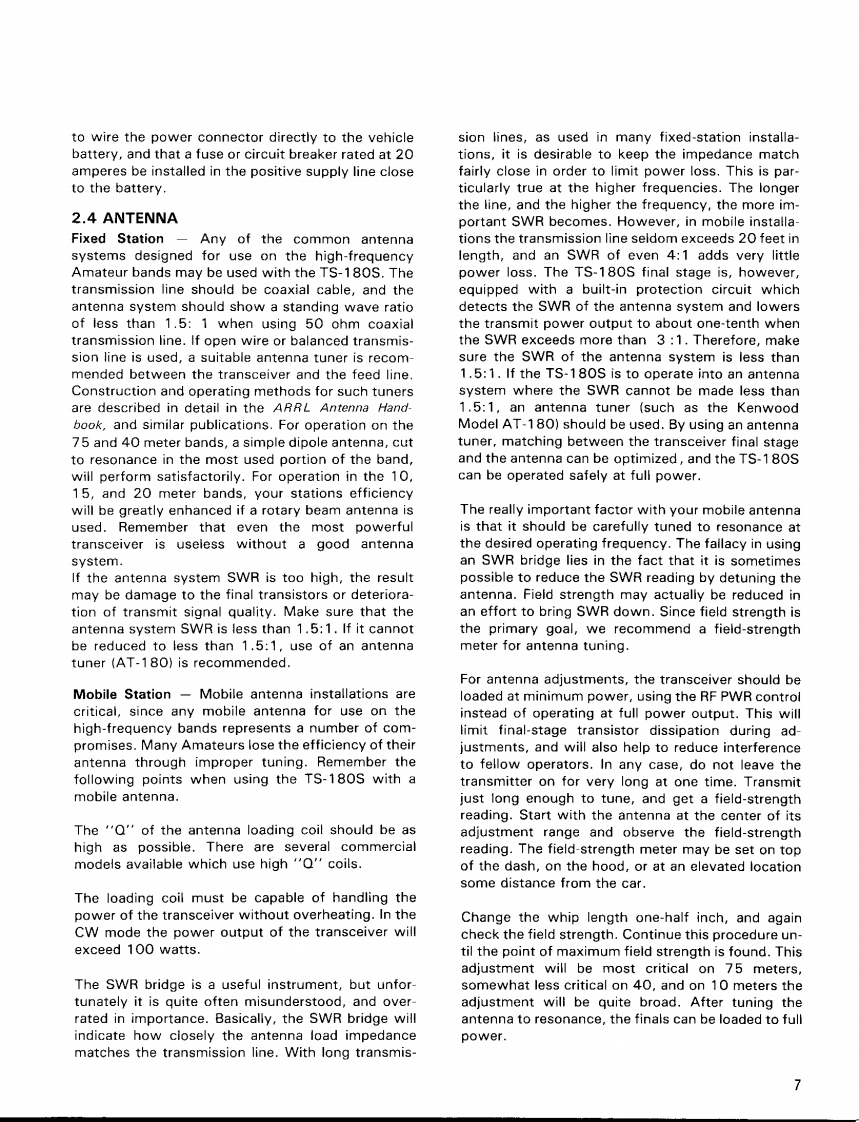 to wire the power connector directly to the vehicle battery, and that a fuse or circuit breaker rated at 20 amperes be installed in the positive supply line close to the battery.

2.4 ANTENNA

Fixed Station — Any of the common antenna systems designed for use on the high-frequency Amateur bands may be used with the TS-180S. The transmission line should be coaxial cable, and the antenna system should show a standing wave ratio of less than 1.5: 1 when using 50 ohm coaxial transmission line. If open wire or balanced transmission line is used, a suitable antenna tuner is recommended between the transceiver and the feed line. Construction and operating methods for such tuners are described in detail in the ARRL Antenna Handbook, and similar publications. For operation on the 75 and 40 meter bands, a simple dipole antenna, cut to resonance in the most used portion of the band, will perform satisfactorily. For operation in the 10, 15, and 20 meter bands, your stations efficiency will be greatly enhanced if a rotary beam antenna is used. Remember that even the most powerful transceiver is useless without a good antenna system.
If the antenna system SWR is too high, the result may be damage to the final transistors or deterioration of transmit signal quality. Make sure that the antenna system SWR is less than 1.5:1. If it cannot be reduced to less than 1.5:1, use of an antenna tuner (AT-180) is recommended.

Mobile Station — Mobile antenna installations are critical, since any mobile antenna for use on the high-frequency bands represents a number of compromises. Many Amateurs lose the efficiency of their antenna through improper tuning. Remember the following points when using the TS-180S with a mobile antenna.

The "Q" of the antenna loading coil should be as high as possible. There are several commercial models available which use high "Q" coils.

The loading coil must be capable of handling the power of the transceiver without overheating. In the CW mode the power output of the transceiver will exceed 100 watts.

The SWR bridge is a useful instrument, but unfortunately it is quite often misunderstood, and overrated in importance. Basically, the SWR bridge will indicate how closely the antenna load impedance matches the transmission line. With long transmission lines, as used in many fixed-station installations, it is desirable to keep the impedance match fairly close in order to limit power loss. This is particularly true at the higher frequencies. The longer the line, and the higher the frequency, the more important SWR becomes. However, in mobile installations the transmission line seldom exceeds 20 feet in length, and an SWR of even 4:1 adds very little power loss. The TS-180S final stage is, however, equipped with a built-in protection circuit which detects the SWR of the antenna system and lowers the transmit power output to about one-tenth when the SWR exceeds more than 3 :1. Therefore, make sure the SWR of the antenna system is less than 1.5:1. If the TS-180S is to operate into an antenna system where the SWR cannot be made less than 1.5:1, an antenna tuner (such as the Kenwood Model AT-180) should be used. By using an antenna tuner, matching between the transceiver final stage and the antenna can be optimized, and the TS-180S can be operated safely at full power.

The really important factor with your mobile antenna is that it should be carefully tuned to resonance at the desired operating frequency. The fallacy in using an SWR bridge lies in the fact that it is sometimes possible to reduce the SWR reading by detuning the antenna. Field strength may actually be reduced in an effort to bring SWR down. Since field strength is the primary goal, we recommend a field-strength meter for antenna tuning.

For antenna adjustments, the transceiver should be loaded at minimum power, using the RF PWR control instead of operating at full power output. This will limit final-stage transistor dissipation during adjustments, and will also help to reduce interference to fellow operators. In any case, do not leave the transmitter on for very long at one time. Transmit just long enough to tune, and get a field-strength reading. Start with the antenna at the center of its adjustment range and observe the field-strength reading. The field-strength meter may be set on top of the dash, on the hood, or at an elevated location some distance from the car.

Change the whip length one-half inch, and again check the field strength. Continue this procedure until the point of maximum field strength is found. This adjustment will be most critical on 75 meters, somewhat less critical on 40, and on 10 meters the adjustment will be quite broad. After tuning the antenna to resonance, the finals can be loaded to full power.

7